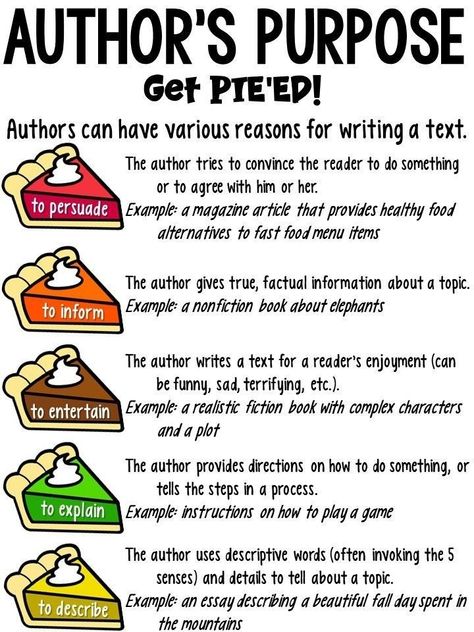 AUTHOR'S PURPOSE

Get PIE'ED!

Authors can have various reasons for writing a text.

to persuade

The author tries to convince the reader to do something or to agree with him or her.
Example: a magazine article that provides healthy food alternatives to fast food menu items

to inform

The author gives true, factual information about a topic.
Example: a nonfiction book about elephants

to entertain

The author writes a text for a reader's enjoyment (can be funny, sad, terrifying, etc.).
Example: a realistic fiction book with complex characters and a plot

to explain

The author provides directions on how to do something, or tells the steps in a process.
Example: instructions on how to play a game

to describe

The author uses descriptive words (often invoking the 5 senses) and details to tell about a topic.
Example: an essay describing a beautiful fall day spent in the mountains